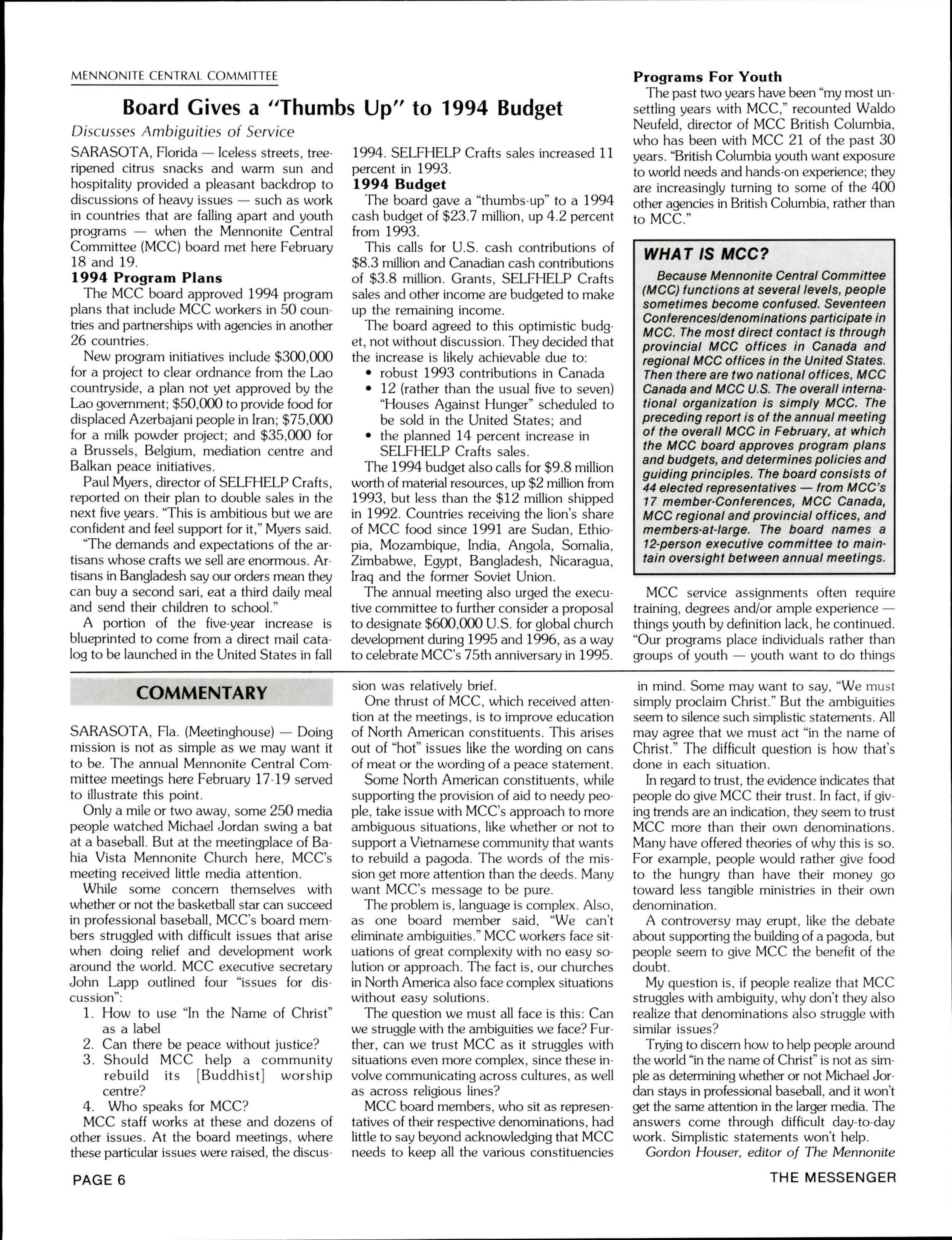 MENNONITE CENTRAL COMMITTEE

Board Gives a "Thumbs Up" to 1994 Budget

Discusses Ambiguities of Service

SARASOTA, Florida — Iceless streets, tree-ripened citrus snacks and warm sun and hospitality provided a pleasant backdrop to discussions of heavy issues — such as work in countries that are falling apart and youth programs — when the Mennonite Central Committee (MCC) board met here February 18 and 19.

1994 Program Plans

The MCC board approved 1994 program plans that include MCC workers in 50 countries and partnerships with agencies in another 26 countries.

New program initiatives include $300,000 for a project to clear ordnance from the Lao countryside, a plan not yet approved by the Lao government; $50,000 to provide food for displaced Azerbajani people in Iran; $75,000 for a milk powder project; and $35,000 for a Brussels, Belgium, mediation centre and Balkan peace initiatives.

Paul Myers, director of SELFHELP Crafts, reported on their plan to double sales in the next five years. "This is ambitious but we are confident and feel support for it," Myers said.

"The demands and expectations of the artisans whose crafts we sell are enormous. Artisans in Bangladesh say our orders mean they can buy a second sari, eat a third daily meal and send their children to school."

A portion of the five-year increase is blueprinted to come from a direct mail catalog to be launched in the United States in fall 1994. SELFHELP Crafts sales increased 11 percent in 1993.

1994 Budget

The board gave a "thumbs-up" to a 1994 cash budget of $23.7 million, up 4.2 percent from 1993.

This calls for U.S. cash contributions of $8.3 million and Canadian cash contributions of $3.8 million. Grants, SELFHELP Crafts sales and other income are budgeted to make up the remaining income.

The board agreed to this optimistic budget, not without discussion. They decided that the increase is likely achievable due to:
• robust 1993 contributions in Canada
• 12 (rather than the usual five to seven) "Houses Against Hunger" scheduled to be sold in the United States; and
• the planned 14 percent increase in SELFHELP Crafts sales.

The 1994 budget also calls for $9.8 million worth of material resources, up $2 million from 1993, but less than the $12 million shipped in 1992. Countries receiving the lion's share of MCC food since 1991 are Sudan, Ethiopia, Mozambique, India, Angola, Somalia, Zimbabwe, Egypt, Bangladesh, Nicaragua, Iraq and the former Soviet Union.

The annual meeting also urged the executive committee to further consider a proposal to designate $600,000 U.S. for global church development during 1995 and 1996, as a way to celebrate MCC's 75th anniversary in 1995.

Programs For Youth

The past two years have been "my most unsettling years with MCC," recounted Waldo Neufeld, director of MCC British Columbia, who has been with MCC 21 of the past 30 years. "British Columbia youth want exposure to world needs and hands-on experience; they are increasingly turning to some of the 400 other agencies in British Columbia, rather than to MCC."

WHAT IS MCC?

Because Mennonite Central Committee (MCC) functions at several levels, people sometimes become confused. Seventeen Conferences/denominations participate in MCC. The most direct contact is through provincial MCC offices in Canada and regional MCC offices in the United States. Then there are two national offices, MCC Canada and MCC U.S. The overall international organization is simply MCC. The preceding report is of the annual meeting of the overall MCC in February, at which the MCC board approves program plans and budgets, and determines policies and guiding principles. The board consists of 44 elected representatives — from MCC's 17 member-Conferences, MCC Canada, MCC regional and provincial offices, and members-at-large. The board names a 12-person executive committee to maintain oversight between annual meetings.

MCC service assignments often require training, degrees and/or ample experience — things youth by definition lack, he continued. "Our programs place individuals rather than groups of youth — youth want to do things

COMMENTARY

SARASOTA, Fla. (Meetinghouse) — Doing mission is not as simple as we may want it to be. The annual Mennonite Central Committee meetings here February 17-19 served to illustrate this point.

Only a mile or two away, some 250 media people watched Michael Jordan swing a bat at a baseball. But at the meetingplace of Bahia Vista Mennonite Church here, MCC's meeting received little media attention.

While some concern themselves with whether or not the basketball star can succeed in professional baseball, MCC's board members struggled with difficult issues that arise when doing relief and development work around the world. MCC executive secretary John Lapp outlined four "issues for discussion":
1. How to use "In the Name of Christ" as a label
2. Can there be peace without justice?
3. Should MCC help a community rebuild its [Buddhist] worship centre?
4. Who speaks for MCC?

MCC staff works at these and dozens of other issues. At the board meetings, where these particular issues were raised, the discussion was relatively brief.

One thrust of MCC, which received attention at the meetings, is to improve education of North American constituents. This arises out of "hot" issues like the wording on cans of meat or the wording of a peace statement.

Some North American constituents, while supporting the provision of aid to needy people, take issue with MCC's approach to more ambiguous situations, like whether or not to support a Vietnamese community that wants to rebuild a pagoda. The words of the mission get more attention than the deeds. Many want MCC's message to be pure.

The problem is, language is complex. Also, as one board member said, "We can't eliminate ambiguities." MCC workers face situations of great complexity with no easy solution or approach. The fact is, our churches in North America also face complex situations without easy solutions.

The question we must all face is this: Can we struggle with the ambiguities we face? Further, can we trust MCC as it struggles with situations even more complex, since these involve communicating across cultures, as well as across religious lines?

MCC board members, who sit as representatives of their respective denominations, had little to say beyond acknowledging that MCC needs to keep all the various constituencies in mind. Some may want to say, "We must simply proclaim Christ." But the ambiguities seem to silence such simplistic statements. All may agree that we must act "in the name of Christ." The difficult question is how that's done in each situation.

In regard to trust, the evidence indicates that people do give MCC their trust. In fact, if giving trends are an indication, they seem to trust MCC more than their own denominations. Many have offered theories of why this is so. For example, people would rather give food to the hungry than have their money go toward less tangible ministries in their own denomination.

A controversy may erupt, like the debate about supporting the building of a pagoda, but people seem to give MCC the benefit of the doubt.

My question is, if people realize that MCC struggles with ambiguity, why don't they also realize that denominations also struggle with similar issues?

Trying to discern how to help people around the world "in the name of Christ" is not as simple as determining whether or not Michael Jordan stays in professional baseball, and it won't get the same attention in the larger media. The answers come through difficult day-to-day work. Simplistic statements won't help.

Gordon Houser, editor of The Mennonite

PAGE 6

THE MESSENGER